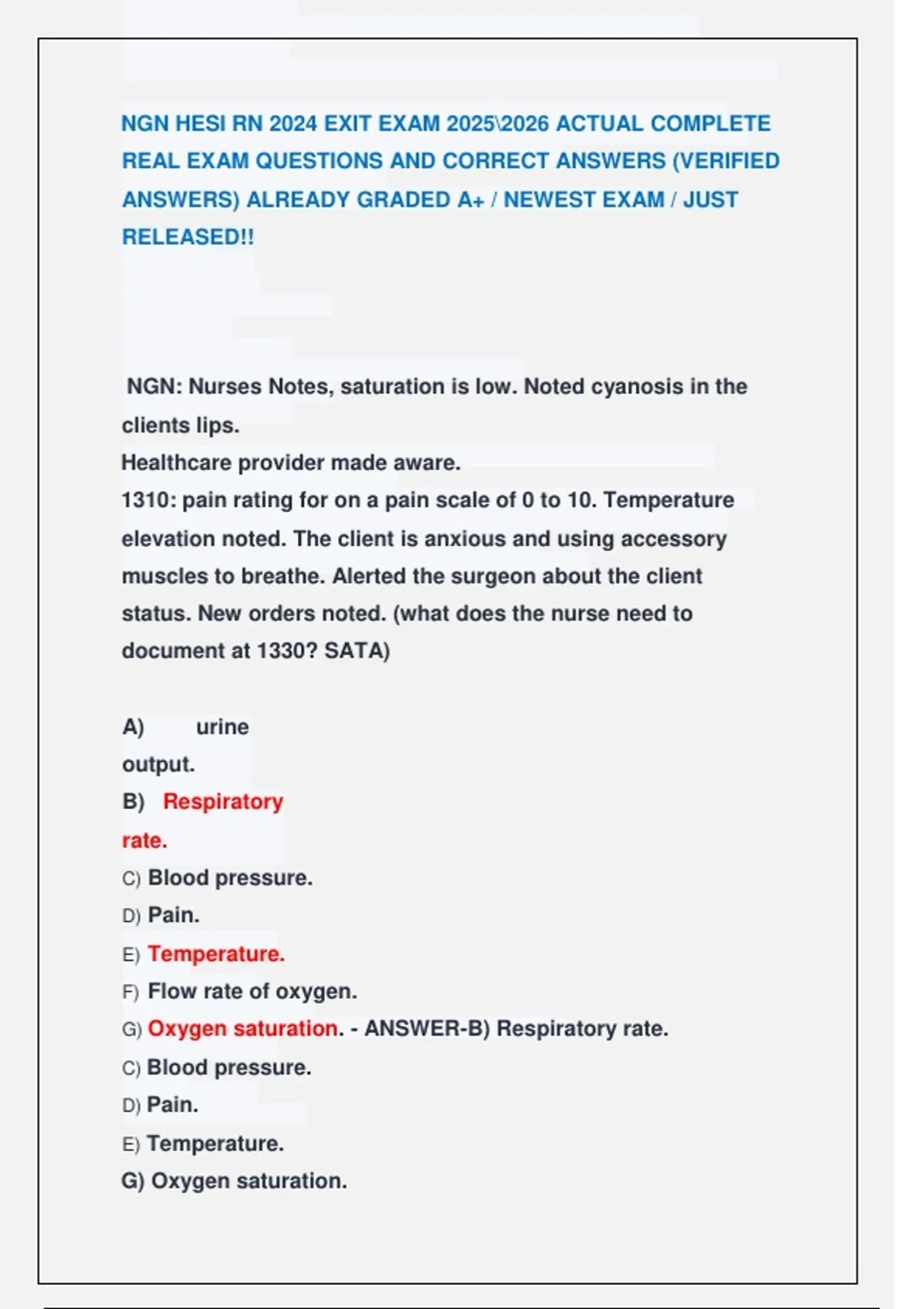 NGN HESI RN 2024 EXIT EXAM 2025\2026 ACTUAL COMPLETE REAL EXAM QUESTIONS AND CORRECT ANSWERS (VERIFIED ANSWERS) ALREADY GRADED A+ / NEWEST EXAM / JUST RELEASED!!

NGN: Nurses Notes, saturation is low. Noted cyanosis in the clients lips.
Healthcare provider made aware.
1310: pain rating for on a pain scale of 0 to 10. Temperature elevation noted. The client is anxious and using accessory muscles to breathe. Alerted the surgeon about the client status. New orders noted. (what does the nurse need to document at 1330? SATA)

A) urine output.
B) Respiratory rate.
C) Blood pressure.
D) Pain.
E) Temperature.
F) Flow rate of oxygen.
G) Oxygen saturation. - ANSWER-B) Respiratory rate.
C) Blood pressure.
D) Pain.
E) Temperature.
G) Oxygen saturation.